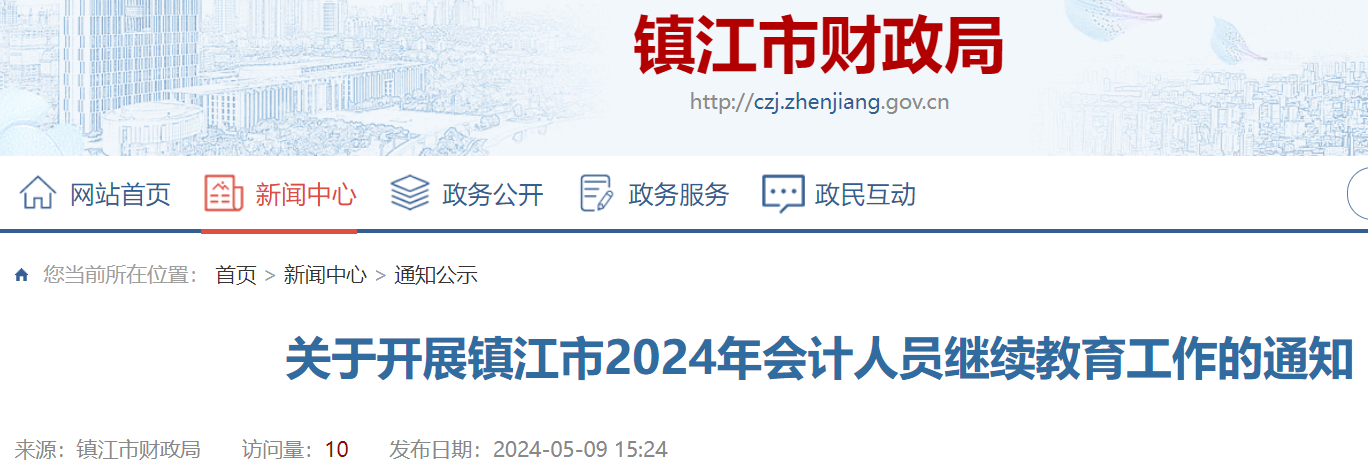 镇江市财政局
http://czj.zhenjiang.gov.cn

网站首页 新闻中心 政务公开 政务服务 政民互动

您当前所在位置： 首页 > 新闻中心 > 通知公示

关于开展镇江市2024年会计人员继续教育工作的通知

来源：镇江市财政局 访问量：10 发布日期：2024-05-09 15:24